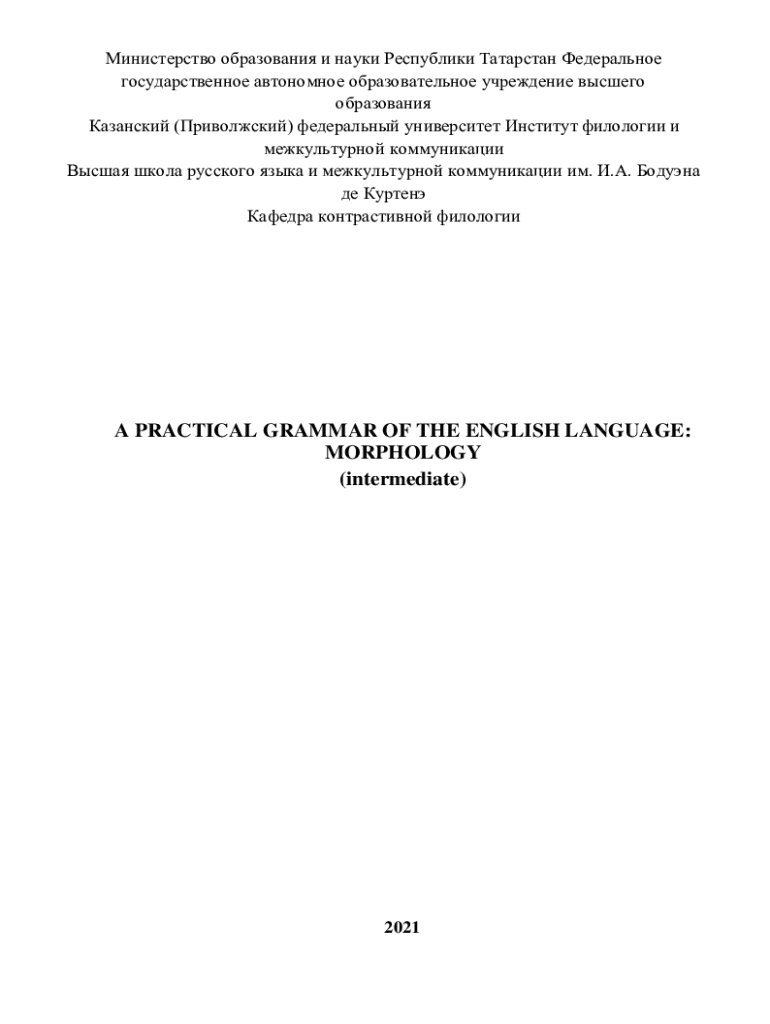 Министерство образования и науки Республики Татарстан Федеральное государственное автономное образовательное учреждение высшего образования
Казанский (Приволжский) федеральный университет Институт филологии и межкультурной коммуникации
Высшая школа русского языка и межкультурной коммуникации им. И.А. Бодуэна де Куртенэ
Кафедра контрастивной филологии

A PRACTICAL GRAMMAR OF THE ENGLISH LANGUAGE: MORPHOLOGY
(intermediate)

2021